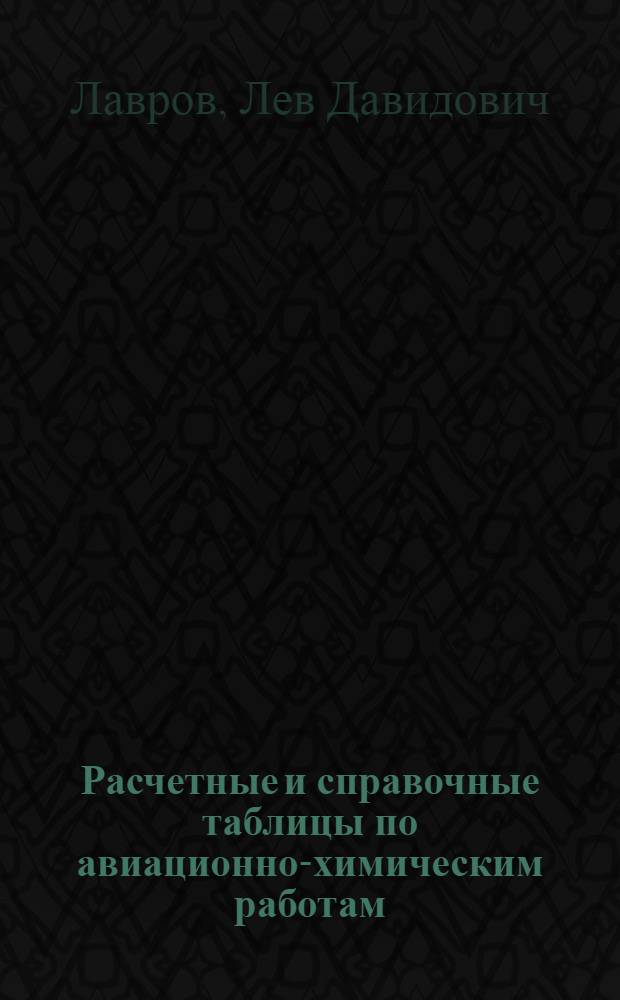 Лавров, Лев Давидович

Расчетные и справочные таблицы по авиационно-химическим работам